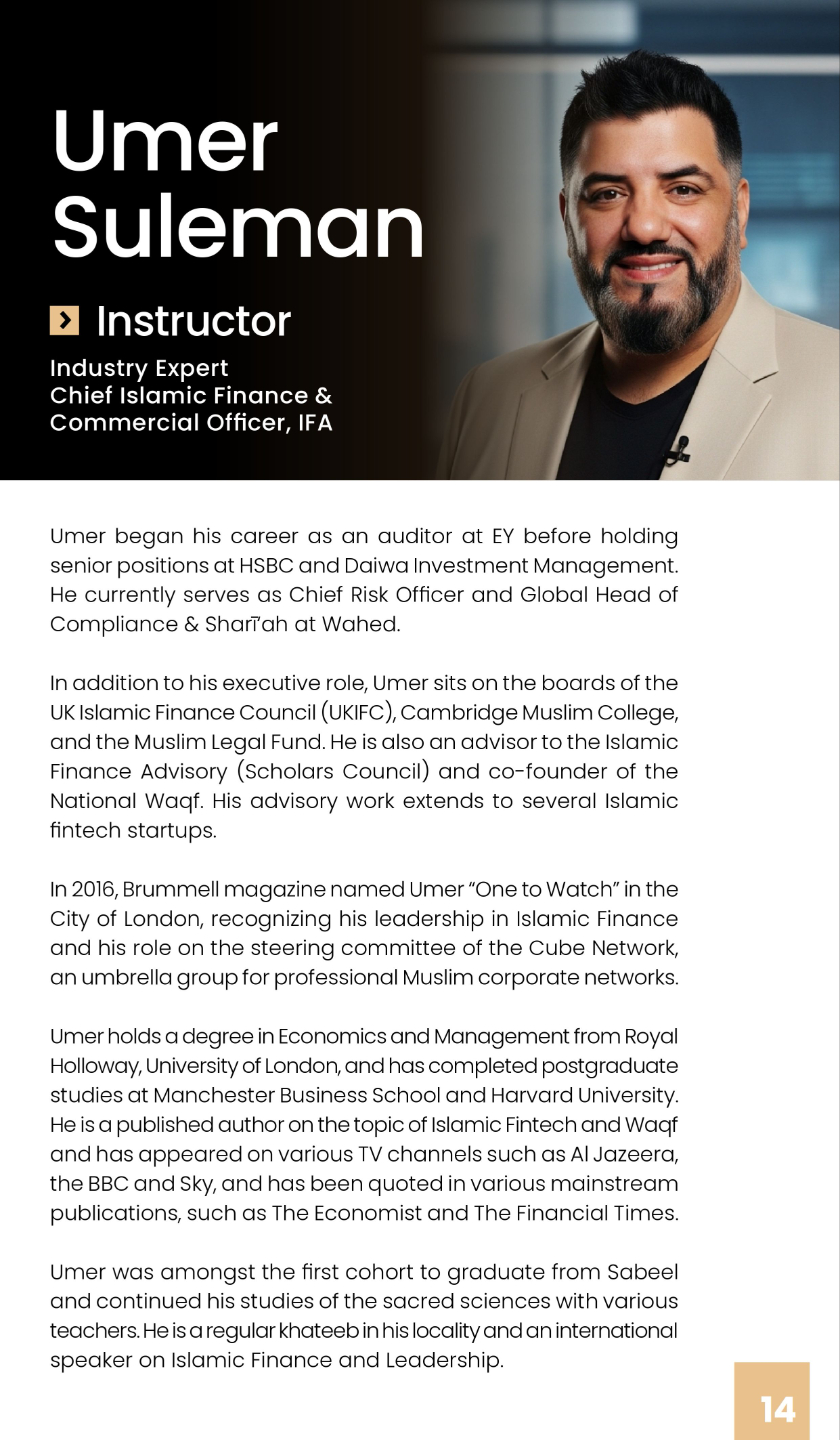 Umer Suleman

Instructor

Industry Expert
Chief Islamic Finance & Commercial Officer, IFA

Umer began his career as an auditor at EY before holding senior positions at HSBC and Daiwa Investment Management. He currently serves as Chief Risk Officer and Global Head of Compliance & Sharī'ah at Wahed.

In addition to his executive role, Umer sits on the boards of the UK Islamic Finance Council (UKIFC), Cambridge Muslim College, and the Muslim Legal Fund. He is also an advisor to the Islamic Finance Advisory (Scholars Council) and co-founder of the National Waqf. His advisory work extends to several Islamic fintech startups.

In 2016, Brummell magazine named Umer "One to Watch" in the City of London, recognizing his leadership in Islamic Finance and his role on the steering committee of the Cube Network, an umbrella group for professional Muslim corporate networks.

Umer holds a degree in Economics and Management from Royal Holloway, University of London, and has completed postgraduate studies at Manchester Business School and Harvard University. He is a published author on the topic of Islamic Fintech and Waqf and has appeared on various TV channels such as Al Jazeera, the BBC and Sky, and has been quoted in various mainstream publications, such as The Economist and The Financial Times.

Umer was amongst the first cohort to graduate from Sabeel and continued his studies of the sacred sciences with various teachers. He is a regular khateeb in his locality and an international speaker on Islamic Finance and Leadership.

14